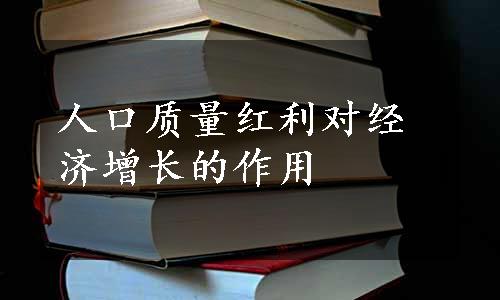 人口质量红利对经济增长的作用